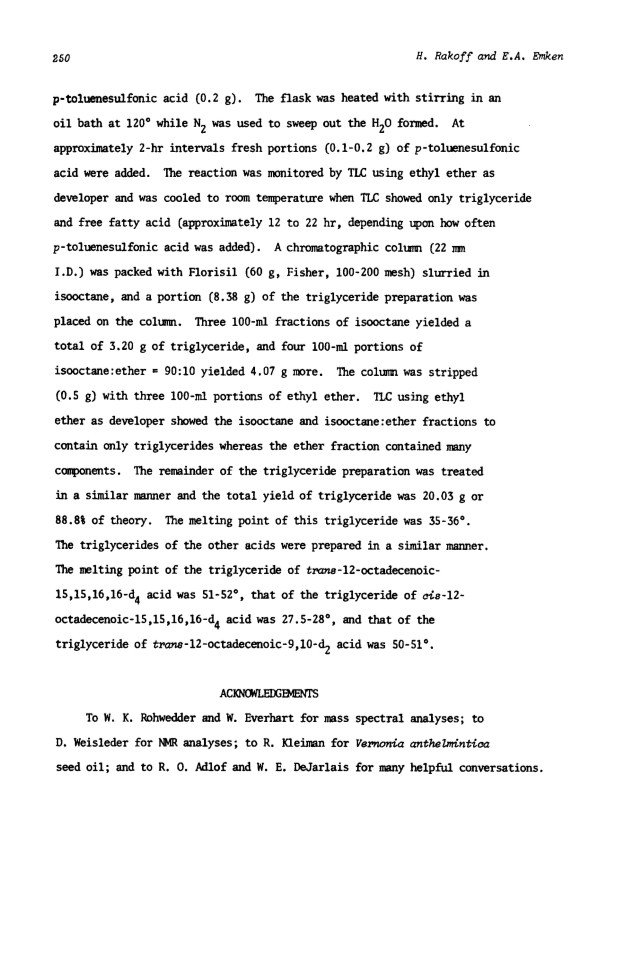 250

H. Rakoff and E.A. Emken

p-toluenesulfonic acid (0.2 g). The flask was heated with stirring in an oil bath at 120° while $N_2$ was used to sweep out the $H_2O$ formed. At approximately 2-hr intervals fresh portions (0.1-0.2 g) of p-toluenesulfonic acid were added. The reaction was monitored by TLC using ethyl ether as developer and was cooled to room temperature when TLC showed only triglyceride and free fatty acid (approximately 12 to 22 hr, depending upon how often p-toluenesulfonic acid was added). A chromatographic column (22 mm I.D.) was packed with Florisil (60 g, Fisher, 100-200 mesh) slurried in isooctane, and a portion (8.38 g) of the triglyceride preparation was placed on the column. Three 100-ml fractions of isooctane yielded a total of 3.20 g of triglyceride, and four 100-ml portions of isooctane:ether = 90:10 yielded 4.07 g more. The column was stripped (0.5 g) with three 100-ml portions of ethyl ether. TLC using ethyl ether as developer showed the isooctane and isooctane:ether fractions to contain only triglycerides whereas the ether fraction contained many components. The remainder of the triglyceride preparation was treated in a similar manner and the total yield of triglyceride was 20.03 g or 88.8% of theory. The melting point of this triglyceride was 35-36°. The triglycerides of the other acids were prepared in a similar manner. The melting point of the triglyceride of trans-12-octadecenoic-15,15,16,16-$d_4$ acid was 51-52°, that of the triglyceride of cis-12-octadecenoic-15,15,16,16-$d_4$ acid was 27.5-28°, and that of the triglyceride of trans-12-octadecenoic-9,10-$d_2$ acid was 50-51°.

ACKNOWLEDGEMENTS

To W. K. Rohwedder and W. Everhart for mass spectral analyses; to D. Weisleder for NMR analyses; to R. Kleiman for Vernonia anthelmintica seed oil; and to R. O. Adlof and W. E. DeJarlais for many helpful conversations.